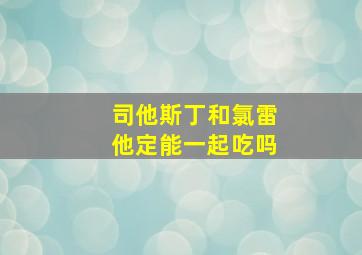 司他斯丁和氯雷他定能一起吃吗